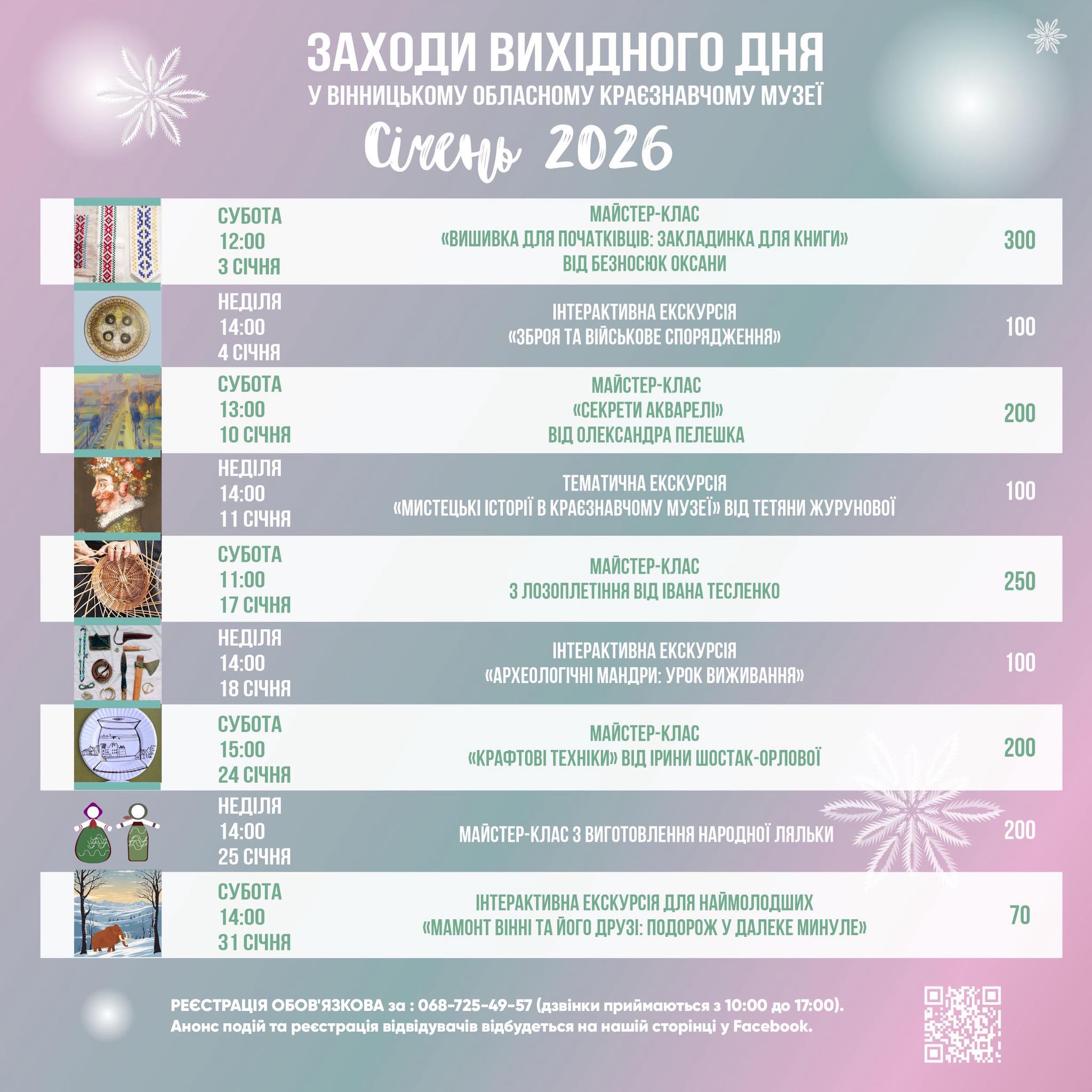 ЗАХОДИ ВИХІДНОГО ДНЯ
У ВІННИЦЬКОМУ ОБЛАСНОМУ КРАЄЗНАВЧОМУ МУЗЕЇ

Січень 2026

СУБОТА
12:00
3 СІЧНЯ
МАЙСТЕР-КЛАС
«ВИШИВКА ДЛЯ ПОЧАТКІВЦІВ: ЗАКЛАДИНКА ДЛЯ КНИГИ»
ВІД БЕЗНОСЮК ОКСАНИ
300

НЕДІЛЯ
14:00
4 СІЧНЯ
ІНТЕРАКТИВНА ЕКСКУРСІЯ
«ЗБРОЯ ТА ВІЙСЬКОВЕ СПОРЯДЖЕННЯ»
100

СУБОТА
13:00
10 СІЧНЯ
МАЙСТЕР-КЛАС
«СЕКРЕТИ АКВАРЕЛІ»
ВІД ОЛЕКСАНДРА ПЕЛЕШКА
200

НЕДІЛЯ
14:00
11 СІЧНЯ
ТЕМАТИЧНА ЕКСКУРСІЯ
«МИСТЕЦЬКІ ІСТОРІЇ В КРАЄЗНАВЧОМУ МУЗЕЇ» ВІД ТЕТЯНИ ЖУРУНОВОЇ
100

СУБОТА
11:00
17 СІЧНЯ
МАЙСТЕР-КЛАС
З ЛОЗОПЛЕТІННЯ ВІД ІВАНА ТЕСЛЕНКО
250

НЕДІЛЯ
14:00
18 СІЧНЯ
ІНТЕРАКТИВНА ЕКСКУРСІЯ
«АРХЕОЛОГІЧНІ МАНДРИ: УРОК ВИЖИВАННЯ»
100

СУБОТА
15:00
24 СІЧНЯ
МАЙСТЕР-КЛАС
«КРАФТОВІ ТЕХНІКИ» ВІД ІРИНИ ШОСТАК-ОРЛОВОЇ
200

НЕДІЛЯ
14:00
25 СІЧНЯ
МАЙСТЕР-КЛАС З ВИГОТОВЛЕННЯ НАРОДНОЇ ЛЯЛЬКИ
200

СУБОТА
14:00
31 СІЧНЯ
ІНТЕРАКТИВНА ЕКСКУРСІЯ ДЛЯ НАЙМОЛОДШИХ
«МАМОНТ ВІННІ ТА ЙОГО ДРУЗІ: ПОДОРОЖ У ДАЛЕКЕ МИНУЛЕ»
70

РЕЄСТРАЦІЯ ОБОВ'ЯЗКОВА за : 068-725-49-57 (дзвінки приймаються з 10:00 до 17:00).
Анонс подій та реєстрація відвідувачів відбудеться на нашій сторінці у Facebook.